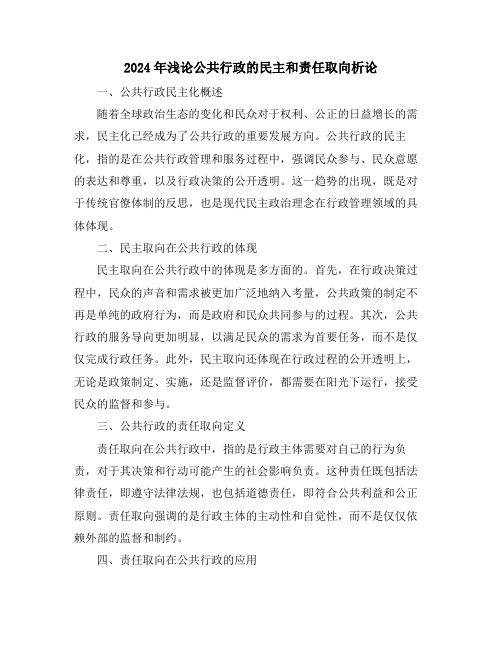 2024年浅论公共行政的民主和责任取向析论

一、公共行政民主化概述

随着全球政治生态的变化和民众对于权利、公正的日益增长的需求，民主化已经成为了公共行政的重要发展方向。公共行政的民主化，指的是在公共行政管理和服务过程中，强调民众参与、民众意愿的表达和尊重，以及行政决策的公开透明。这一趋势的出现，既是对于传统官僚体制的反思，也是现代民主政治理念在行政管理领域的具体体现。

二、民主取向在公共行政的体现

民主取向在公共行政中的体现是多方面的。首先，在行政决策过程中，民众的声音和需求被更加广泛地纳入考量，公共政策的制定不再是单纯的政府行为，而是政府和民众共同参与的过程。其次，公共行政的服务导向更加明显，以满足民众的需求为首要任务，而不是仅仅完成行政任务。此外，民主取向还体现在行政过程的公开透明上，无论是政策制定、实施，还是监督评价，都需要在阳光下运行，接受民众的监督和参与。

三、公共行政的责任取向定义

责任取向在公共行政中，指的是行政主体需要对自己的行为负责，对于其决策和行动可能产生的社会影响负责。这种责任既包括法律责任，即遵守法律法规，也包括道德责任，即符合公共利益和公正原则。责任取向强调的是行政主体的主动性和自觉性，而不是仅仅依赖外部的监督和制约。

四、责任取向在公共行政的应用